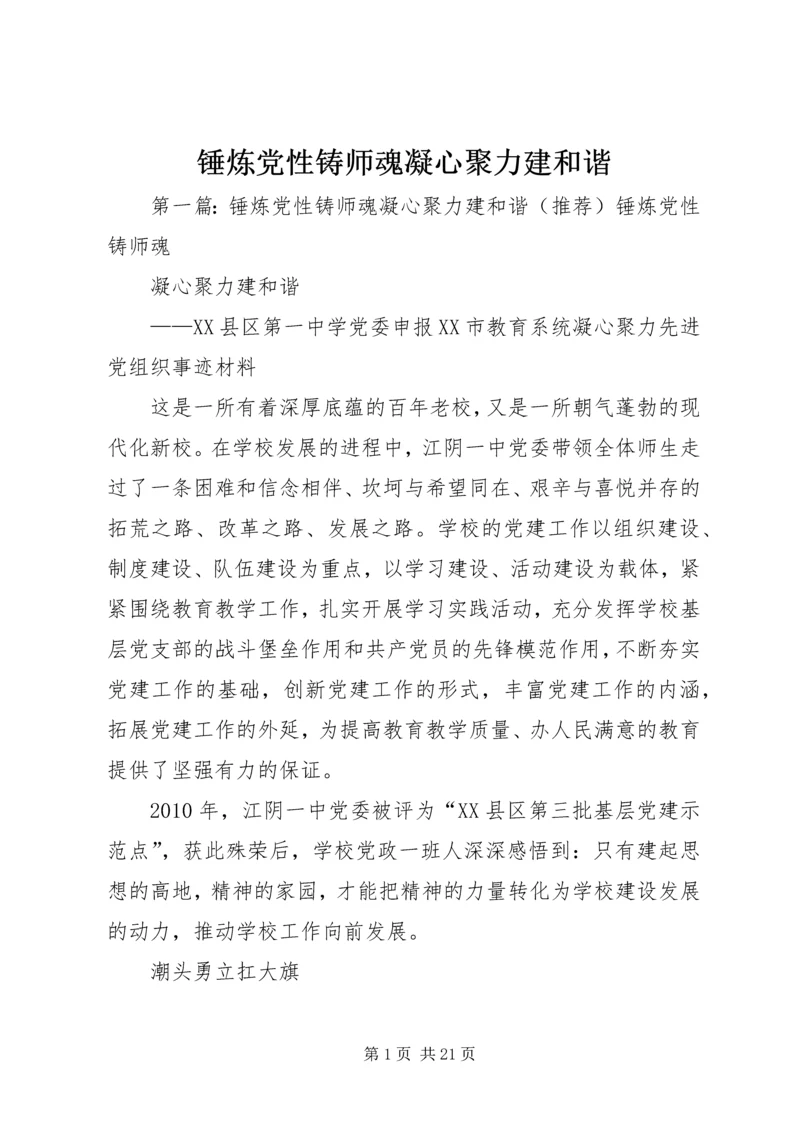 锤炼党性铸师魂凝心聚力建和谐

第一篇：锤炼党性铸师魂凝心聚力建和谐（推荐）锤炼党性铸师魂

凝心聚力建和谐

——XX县区第一中学党委申报XX市教育系统凝心聚力先进党组织事迹材料

这是一所有着深厚底蕴的百年老校，又是一所朝气蓬勃的现代化新校。在学校发展的进程中，江阴一中党委带领全体师生走过了一条困难和信念相伴、坎坷与希望同在、艰辛与喜悦并存的拓荒之路、改革之路、发展之路。学校的党建工作以组织建设、制度建设、队伍建设为重点，以学习建设、活动建设为载体，紧紧围绕教育教学工作，扎实开展学习实践活动，充分发挥学校基层党支部的战斗堡垒作用和共产党员的先锋模范作用，不断夯实党建工作的基础，创新党建工作的形式，丰富党建工作的内涵，拓展党建工作的外延，为提高教育教学质量、办人民满意的教育提供了坚强有力的保证。

2010年，江阴一中党委被评为“XX县区第三批基层党建示范点”，获此殊荣后，学校党政一班人深深感悟到：只有建起思想的高地，精神的家园，才能把精神的力量转化为学校建设发展的动力，推动学校工作向前发展。

潮头勇立扛大旗

第1页 共21页